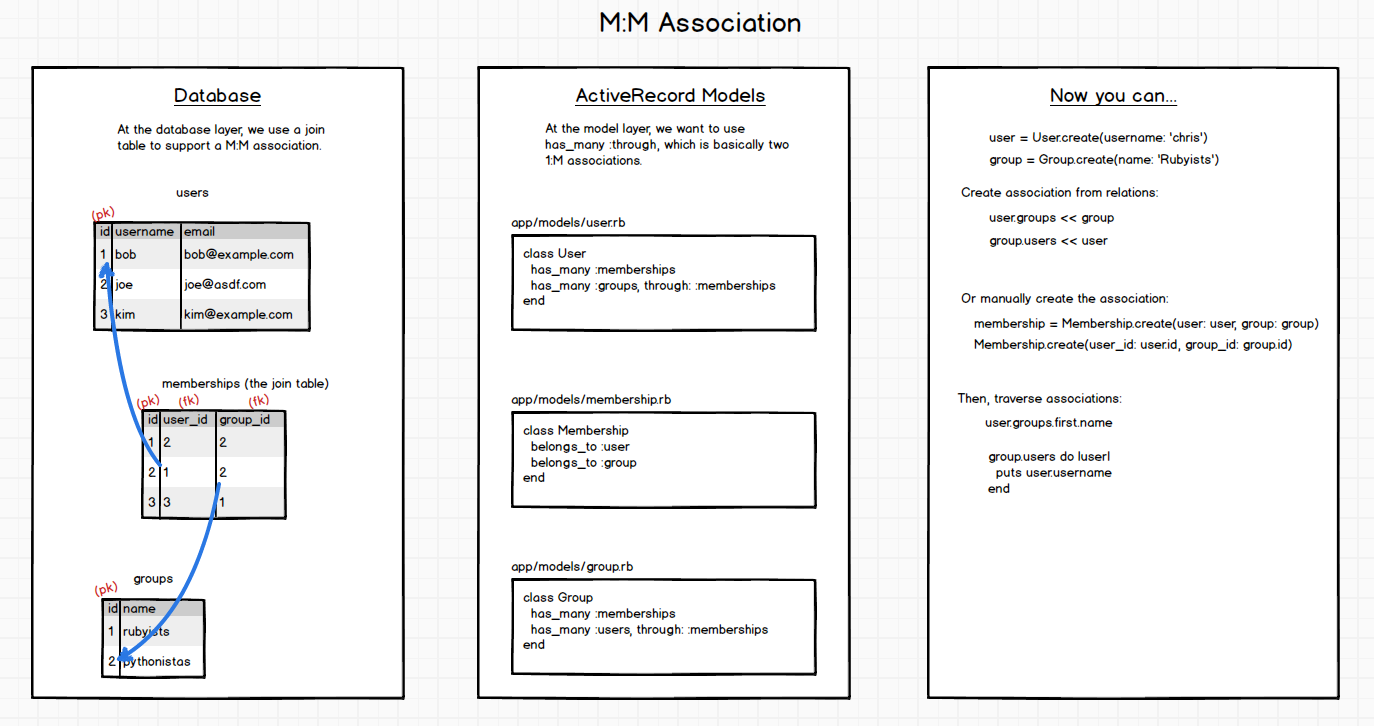 M:M Association

Database

At the database layer, we use a join table to support a M:M association.

users

(pk)

| id | username | email |
|---|---|---|
| 1 | bob | bob@example.com |
| 2 | joe | joe@asdf.com |
| 3 | kim | kim@example.com |

memberships (the join table)

(pk) (fk) (fk)

| id | user_id | group_id |
|---|---|---|
| 1 | 2 | 2 |
| 2 | 1 | 2 |
| 3 | 3 | 1 |

groups

(pk)

| id | name |
|---|---|
| 1 | rubyists |
| 2 | pythonistas |

ActiveRecord Models

At the model layer, we want to use has_many :through, which is basically two 1:M associations.

app/models/user.rb

class User
  has_many :memberships
  has_many :groups, through: :memberships
end

app/models/membership.rb

class Membership
  belongs_to :user
  belongs_to :group
end

app/models/group.rb

class Group
  has_many :memberships
  has_many :users, through: :memberships
end

Now you can...

user = User.create(username: 'chris')
group = Group.create(name: 'Rubyists')

Create association from relations:

user.groups << group
group.users << user

Or manually create the association:

membership = Membership.create(user: user, group: group)
Membership.create(user_id: user.id, group_id: group.id)

Then, traverse associations:

user.groups.first.name

group.users do |user|
  puts user.username
end